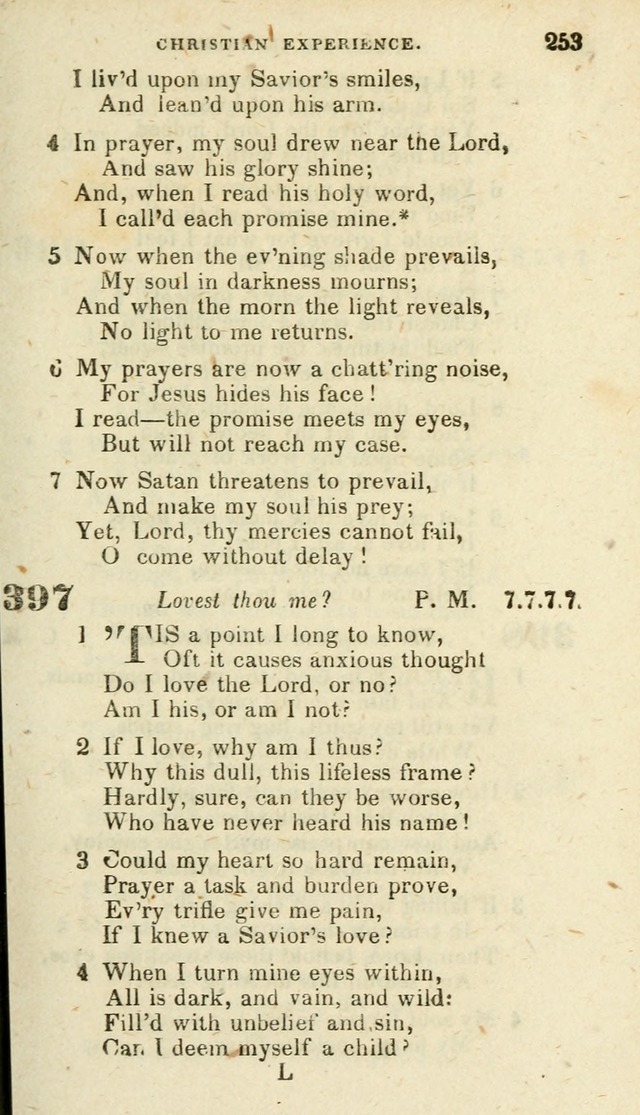 CHRISTIAN EXPERIENCE. 253

I liv'd upon my Savior's smiles,
And lean'd upon his arm.

4 In prayer, my soul drew near the Lord,
And saw his glory shine;
And, when I read his holy word,
I call'd each promise mine.*

5 Now when the ev'ning shade prevails,
My soul in darkness mourns;
And when the morn the light reveals,
No light to me returns.

6 My prayers are now a chatt'ring noise,
For Jesus hides his face!
I read—the promise meets my eyes,
But will not reach my case.

7 Now Satan threatens to prevail,
And make my soul his prey;
Yet, Lord, thy mercies cannot fail,
O come without delay!

397 Lovest thou me? P. M. 7.7.7.7.

1 'TIS a point I long to know,
Oft it causes anxious thought
Do I love the Lord, or no?
Am I his, or am I not?

2 If I love, why am I thus?
Why this dull, this lifeless frame?
Hardly, sure, can they be worse,
Who have never heard his name!

3 Could my heart so hard remain,
Prayer a task and burden prove,
Ev'ry trifle give me pain,
If I knew a Savior's love?

4 When I turn mine eyes within,
All is dark, and vain, and wild:
Fill'd with unbelief and sin,
Can I deem myself a child?

L